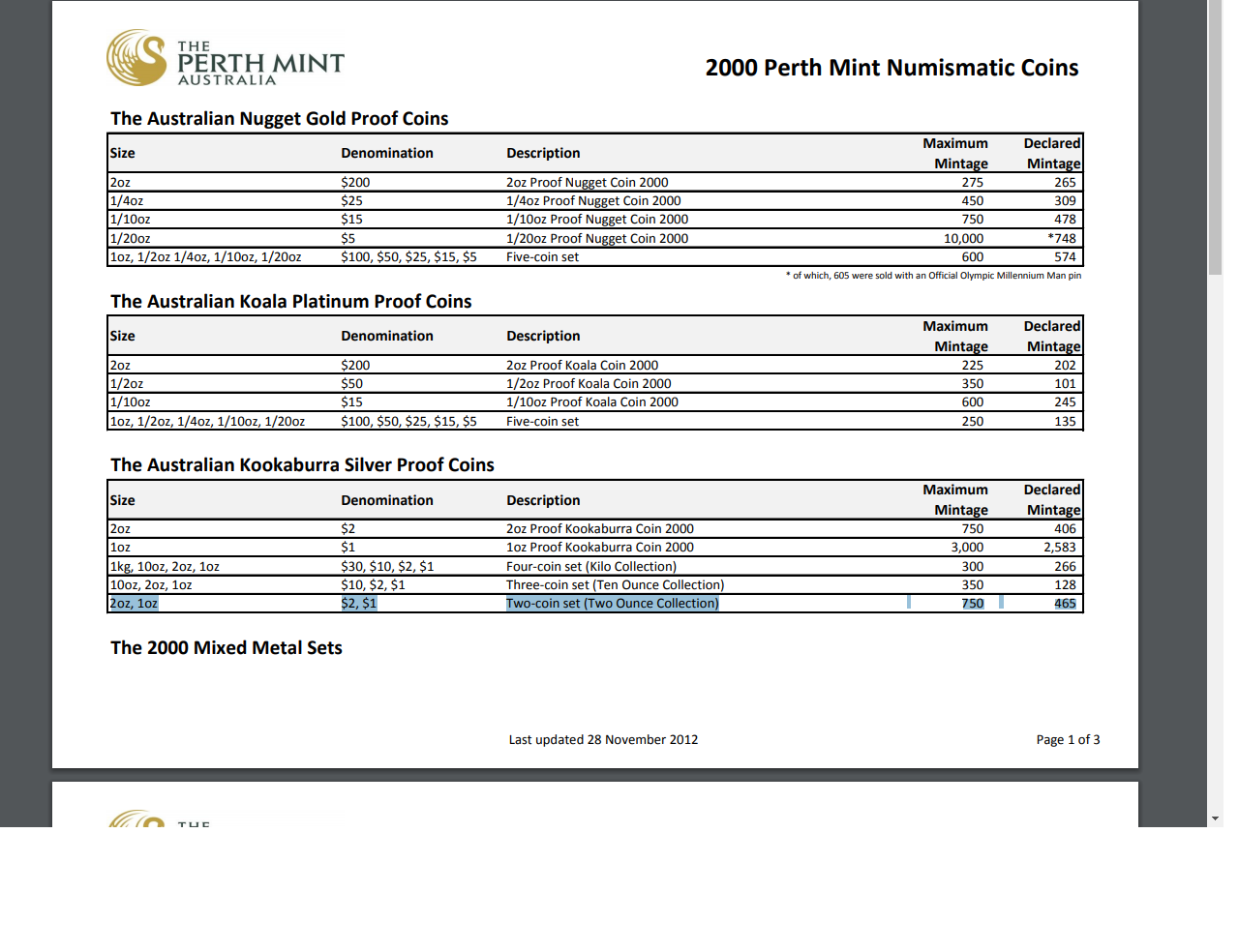 THE PERTH MINT AUSTRALIA

2000 Perth Mint Numismatic Coins

The Australian Nugget Gold Proof Coins

| Size | Denomination | Description | Maximum Mintage | Declared Mintage |
|---|---|---|---|---|
| 2oz | $200 | 2oz Proof Nugget Coin 2000 | 275 | 265 |
| 1/4oz | $25 | 1/4oz Proof Nugget Coin 2000 | 450 | 309 |
| 1/10oz | $15 | 1/10oz Proof Nugget Coin 2000 | 750 | 478 |
| 1/20oz | $5 | 1/20oz Proof Nugget Coin 2000 | 10,000 | *748 |
| 1oz, 1/2oz 1/4oz, 1/10oz, 1/20oz | $100, $50, $25, $15, $5 | Five-coin set | 600 | 574 |

* of which, 605 were sold with an Official Olympic Millennium Man pin

The Australian Koala Platinum Proof Coins

| Size | Denomination | Description | Maximum Mintage | Declared Mintage |
|---|---|---|---|---|
| 2oz | $200 | 2oz Proof Koala Coin 2000 | 225 | 202 |
| 1/2oz | $50 | 1/2oz Proof Koala Coin 2000 | 350 | 101 |
| 1/10oz | $15 | 1/10oz Proof Koala Coin 2000 | 600 | 245 |
| 1oz, 1/2oz, 1/4oz, 1/10oz, 1/20oz | $100, $50, $25, $15, $5 | Five-coin set | 250 | 135 |

The Australian Kookaburra Silver Proof Coins

| Size | Denomination | Description | Maximum Mintage | Declared Mintage |
|---|---|---|---|---|
| 2oz | $2 | 2oz Proof Kookaburra Coin 2000 | 750 | 406 |
| 1oz | $1 | 1oz Proof Kookaburra Coin 2000 | 3,000 | 2,583 |
| 1kg, 10oz, 2oz, 1oz | $30, $10, $2, $1 | Four-coin set (Kilo Collection) | 300 | 266 |
| 10oz, 2oz, 1oz | $10, $2, $1 | Three-coin set (Ten Ounce Collection) | 350 | 128 |
| 2oz, 1oz | $2, $1 | Two-coin set (Two Ounce Collection) | 750 | 465 |

The 2000 Mixed Metal Sets

Last updated 28 November 2012

Page 1 of 3

THE